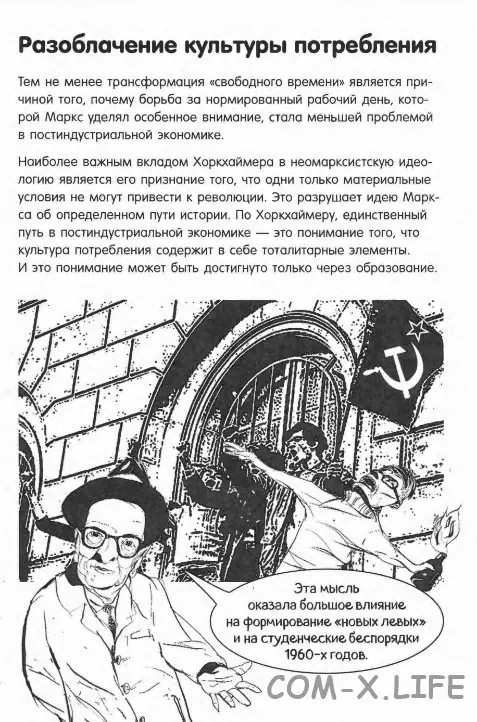 Разоблачение культуры потребления

Тем не менее трансформация «свободного времени» является причиной того, почему борьба за нормированный рабочий день, которой Маркс уделял особенное внимание, стала меньшей проблемой в постиндустриальной экономике.

Наиболее важным вкладом Хоркхаймера в неомарксистскую идеологию является его признание того, что одни только материальные условия не могут привести к революции. Это разрушает идею Маркса об определенном пути истории. По Хоркхаймеру, единственный путь в постиндустриальной экономике — это понимание того, что культура потребления содержит в себе тоталитарные элементы. И это понимание может быть достигнуто только через образование.

Эта мысль оказала большое влияние на формирование «новых левых» и на студенческие беспорядки 1960-х годов.

COM-X.LIFE